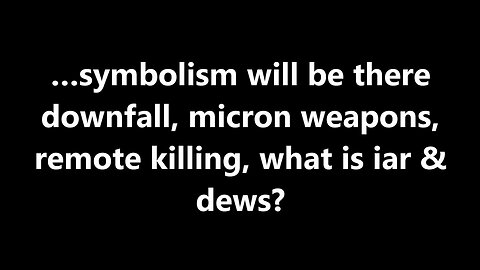 ...symbolism will be there downfall, micron weapons, remote killing, what is iar & dews?